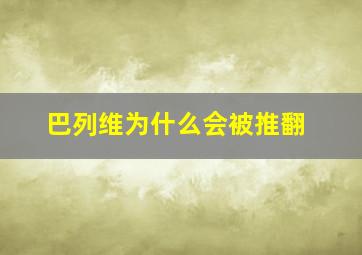 巴列维为什么会被推翻